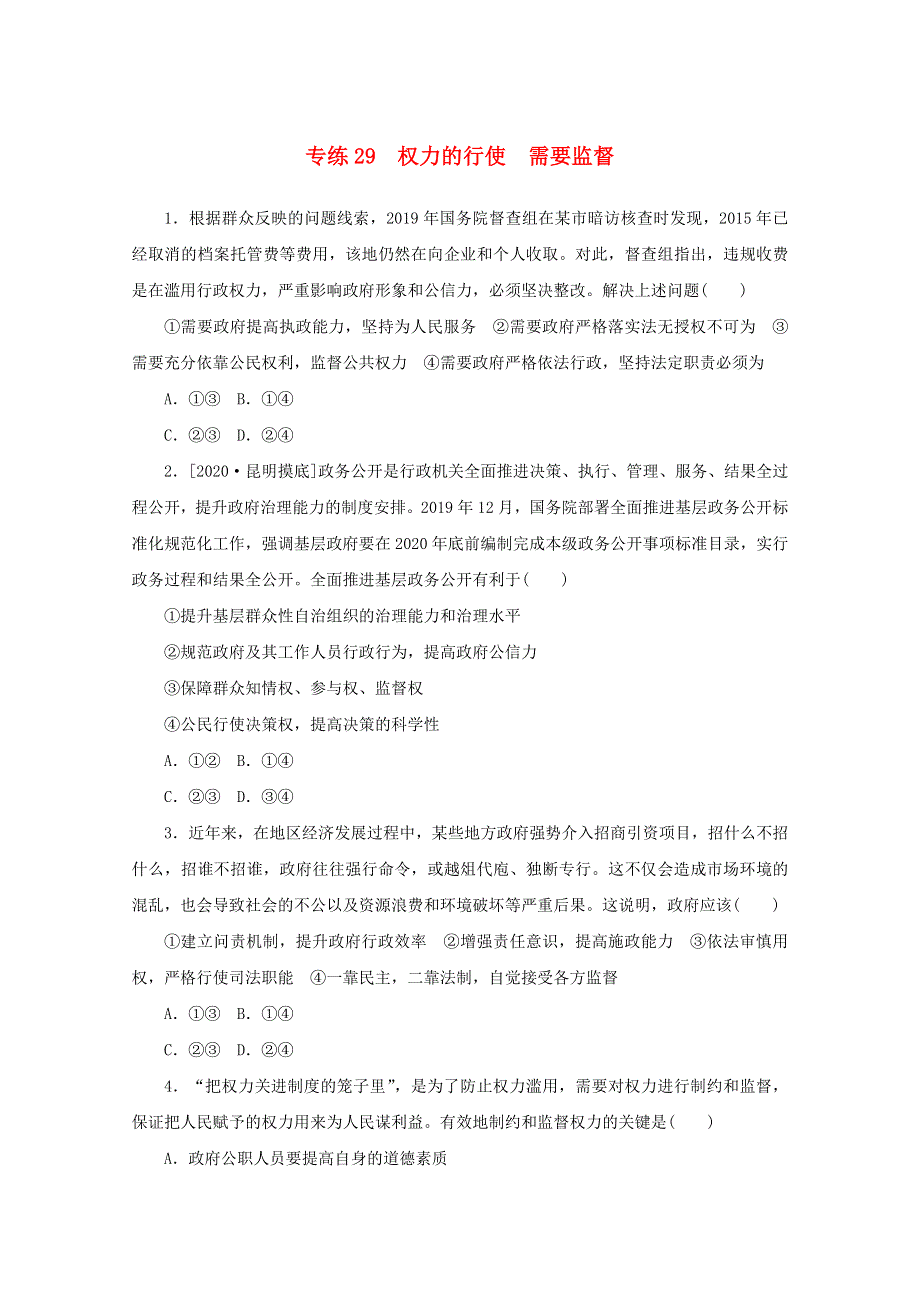 专练 29　权力的行使　需要监督

1．根据群众反映的问题线索，2019 年国务院督查组在某市暗访核查时发现，2015 年已经取消的档案托管费等费用，该地仍然在向企业和个人收取。对此，督查组指出，违规收费是在滥用行政权力，严重影响政府形象和公信力，必须坚决整改。解决上述问题(　　)

①需要政府提高执政能力，坚持为人民服务　②需要政府严格落实法无授权不可为　③需要充分依靠公民权利，监督公共权力　④需要政府严格依法行政，坚持法定职责必须为

A．①③　B．①④

C．②③　D．②④

2．[2020·昆明摸底]政务公开是行政机关全面推进决策、执行、管理、服务、结果全过程公开，提升政府治理能力的制度安排。2019 年 12 月，国务院部署全面推进基层政务公开标准化规范化工作，强调基层政府要在 2020 年底前编制完成本级政务公开事项标准目录，实行政务过程和结果全公开。全面推进基层政务公开有利于(　　)

①提升基层群众性自治组织的治理能力和治理水平

②规范政府及其工作人员行政行为，提高政府公信力

③保障群众知情权、参与权、监督权

④公民行使决策权，提高决策的科学性

A．①②　B．①④

C．②③　D．③④

3．近年来，在地区经济发展过程中，某些地方政府强势介入招商引资项目，招什么不招什么，招谁不招谁，政府往往强行命令，或越俎代庖、独断专行。这不仅会造成市场环境的混乱，也会导致社会的不公以及资源浪费和环境破坏等严重后果。这说明，政府应该(　　)

①建立问责机制，提升政府行政效率　②增强责任意识，提高施政能力　③依法审慎用权，严格行使司法职能　④一靠民主，二靠法制，自觉接受各方监督

A．①③　B．①④

C．②③　D．②④

4．“把权力关进制度的笼子里”，是为了防止权力滥用，需要对权力进行制约和监督，保证把人民赋予的权力用来为人民谋利益。有效地制约和监督权力的关键是(　　)

A．政府公职人员要提高自身的道德素质